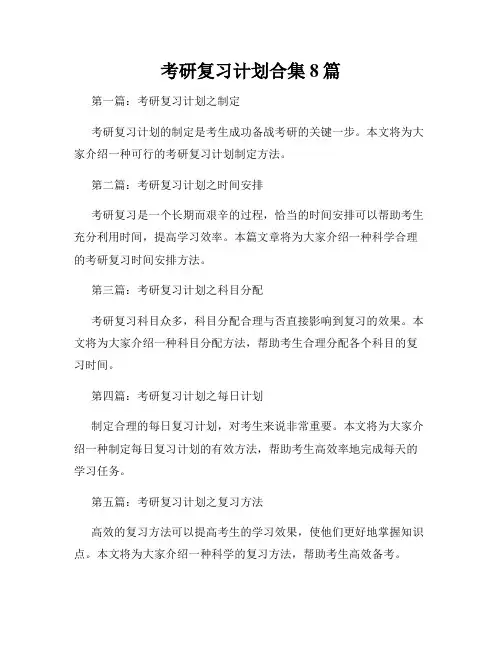 考研复习计划合集8篇

第一篇：考研复习计划之制定

考研复习计划的制定是考生成功备战考研的关键一步。本文将为大家介绍一种可行的考研复习计划制定方法。

第二篇：考研复习计划之时间安排

考研复习是一个长期而艰辛的过程，恰当的时间安排可以帮助考生充分利用时间，提高学习效率。本篇文章将为大家介绍一种科学合理的考研复习时间安排方法。

第三篇：考研复习计划之科目分配

考研复习科目众多，科目分配合理与否直接影响到复习的效果。本文将为大家介绍一种科目分配方法，帮助考生合理分配各个科目的复习时间。

第四篇：考研复习计划之每日计划

制定合理的每日复习计划，对考生来说非常重要。本文将为大家介绍一种制定每日复习计划的有效方法，帮助考生高效率地完成每天的学习任务。

第五篇：考研复习计划之复习方法

高效的复习方法可以提高考生的学习效果，使他们更好地掌握知识点。本文将为大家介绍一种科学的复习方法，帮助考生高效备考。